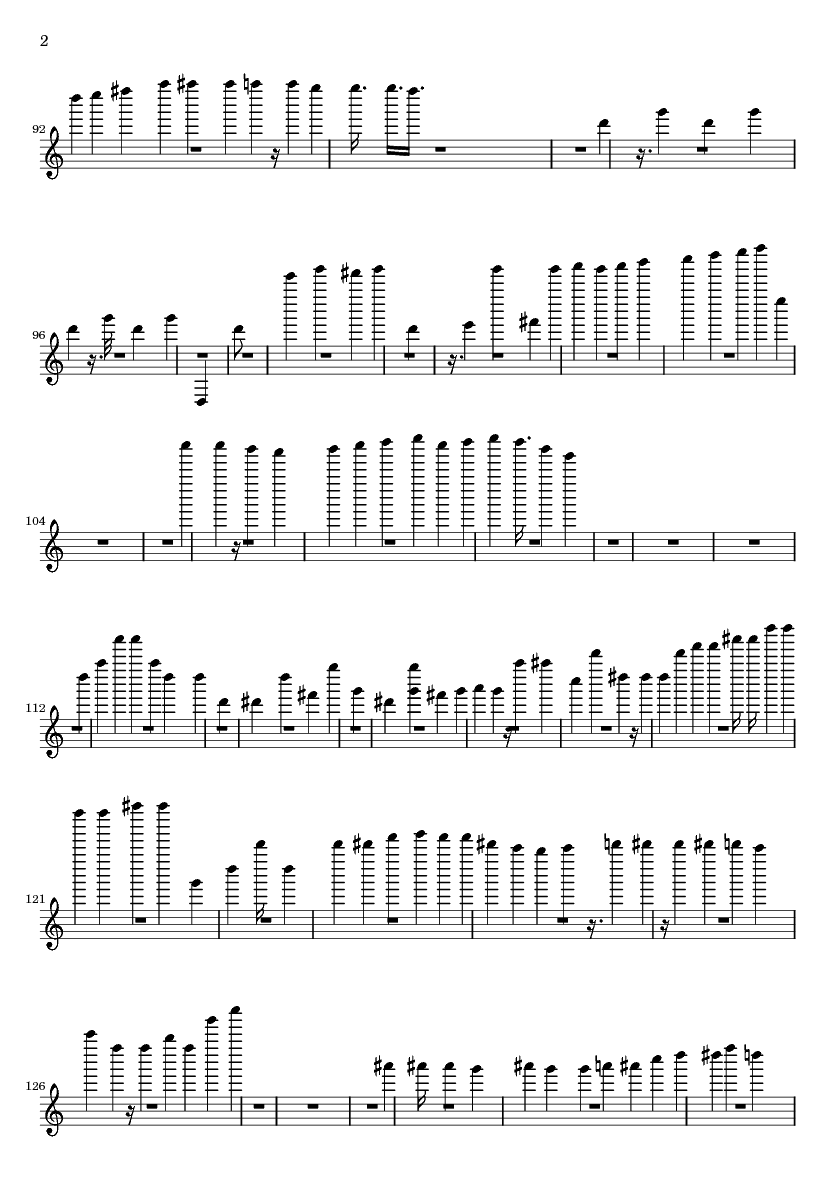 2

92

96

104

112

121

126